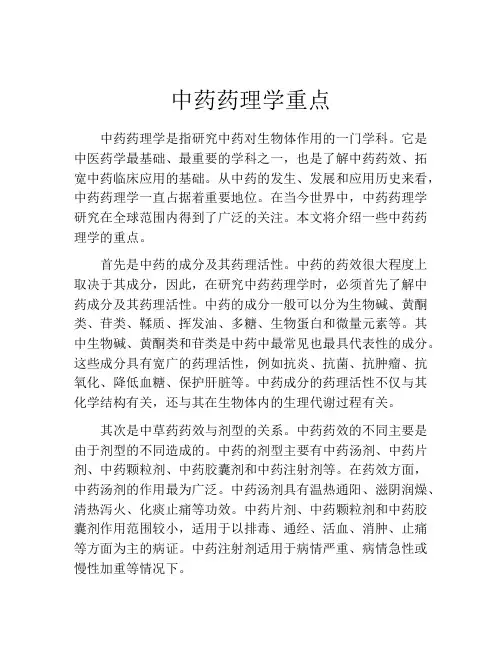 中药药理学重点

中药药理学是指研究中药对生物体作用的一门学科。它是中医药学最基础、最重要的学科之一，也是了解中药药效、拓宽中药临床应用的基础。从中药的发生、发展和应用历史来看，中药药理学一直占据着重要地位。在当今世界中，中药药理学研究在全球范围内得到了广泛的关注。本文将介绍一些中药药理学的重点。

首先是中药的成分及其药理活性。中药的药效很大程度上取决于其成分，因此，在研究中药药理学时，必须首先了解中药成分及其药理活性。中药的成分一般可以分为生物碱、黄酮类、苷类、鞣质、挥发油、多糖、生物蛋白和微量元素等。其中生物碱、黄酮类和苷类是中药中最常见也最具代表性的成分。这些成分具有宽广的药理活性，例如抗炎、抗菌、抗肿瘤、抗氧化、降低血糖、保护肝脏等。中药成分的药理活性不仅与其化学结构有关，还与其在生物体内的生理代谢过程有关。

其次是中草药药效与剂型的关系。中药药效的不同主要是由于剂型的不同造成的。中药的剂型主要有中药汤剂、中药片剂、中药颗粒剂、中药胶囊剂和中药注射剂等。在药效方面，中药汤剂的作用最为广泛。中药汤剂具有温热通阳、滋阴润燥、清热泻火、化痰止痛等功效。中药片剂、中药颗粒剂和中药胶囊剂作用范围较小，适用于以排毒、通经、活血、消肿、止痛等方面为主的病证。中药注射剂适用于病情严重、病情急性或慢性加重等情况下。